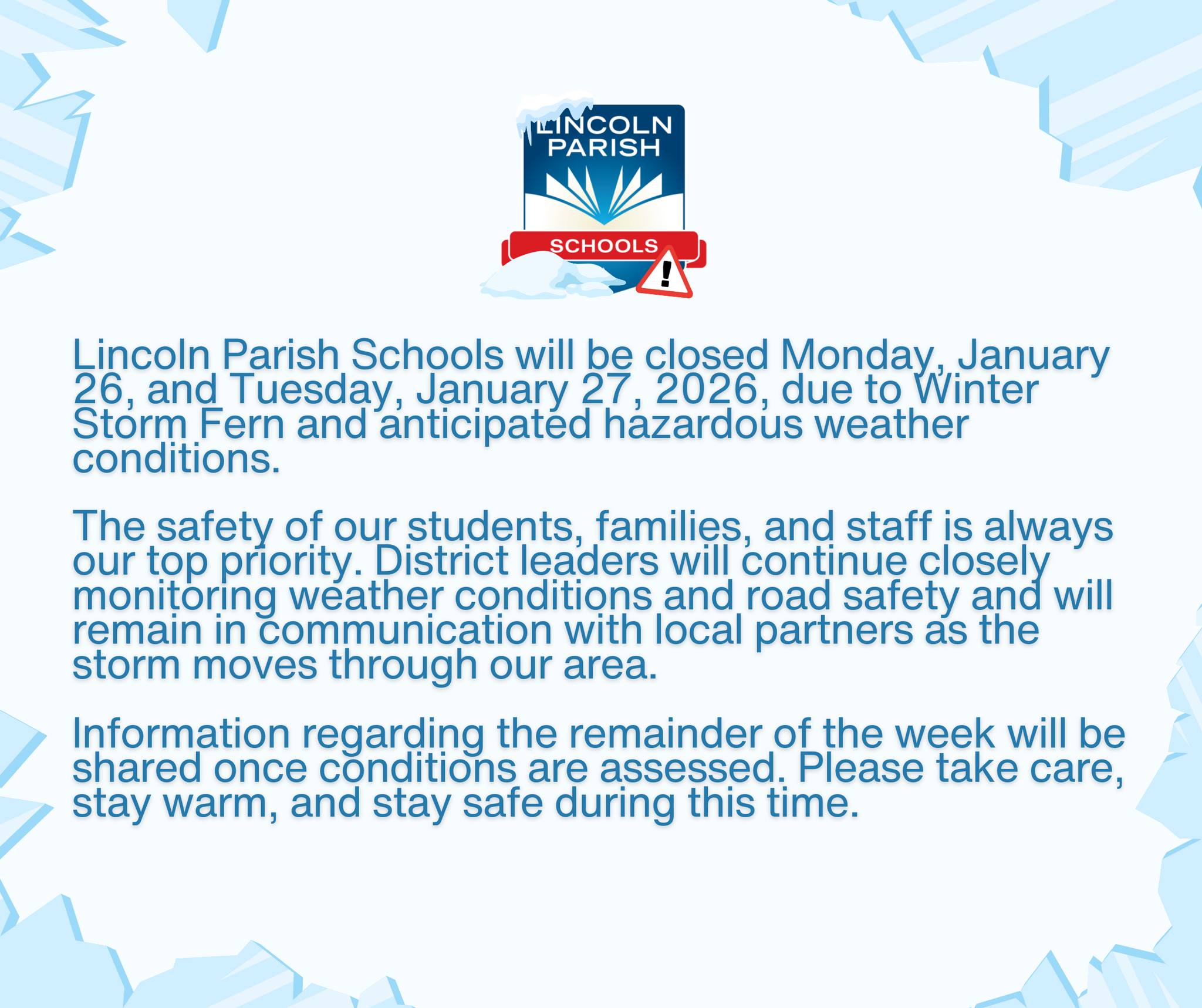 LINCOLN PARISH
SCHOOLS
!

Lincoln Parish Schools will be closed Monday, January 26, and Tuesday, January 27, 2026, due to Winter Storm Fern and anticipated hazardous weather conditions.

The safety of our students, families, and staff is always our top priority. District leaders will continue closely monitoring weather conditions and road safety and will remain in communication with local partners as the storm moves through our area.

Information regarding the remainder of the week will be shared once conditions are assessed. Please take care, stay warm, and stay safe during this time.